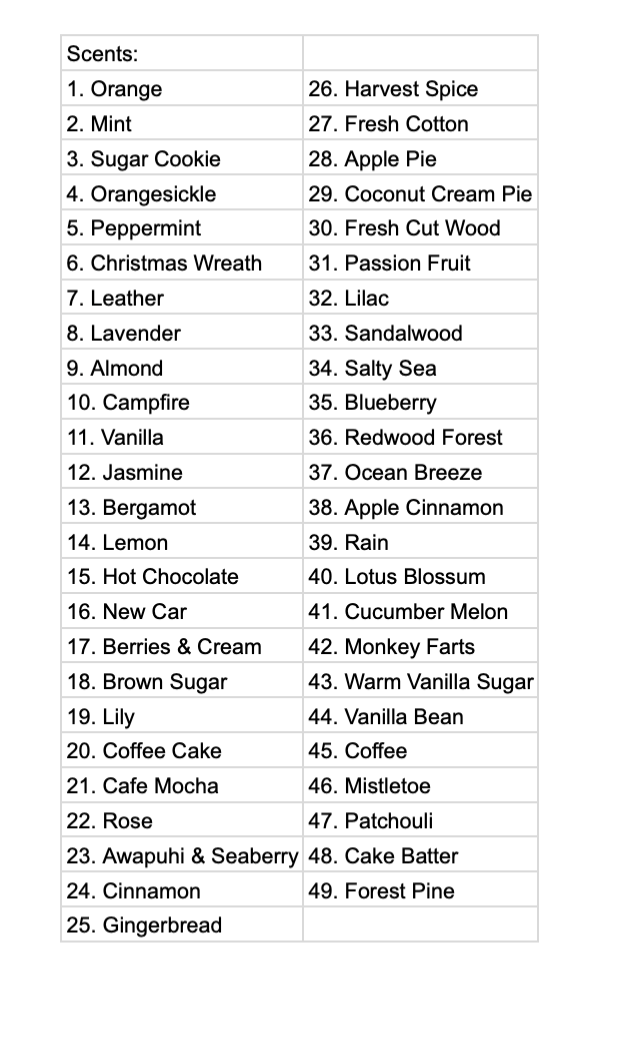 | Scents: | |
|---|---|
| 1. Orange | 26. Harvest Spice |
| 2. Mint | 27. Fresh Cotton |
| 3. Sugar Cookie | 28. Apple Pie |
| 4. Orangesickle | 29. Coconut Cream Pie |
| 5. Peppermint | 30. Fresh Cut Wood |
| 6. Christmas Wreath | 31. Passion Fruit |
| 7. Leather | 32. Lilac |
| 8. Lavender | 33. Sandalwood |
| 9. Almond | 34. Salty Sea |
| 10. Campfire | 35. Blueberry |
| 11. Vanilla | 36. Redwood Forest |
| 12. Jasmine | 37. Ocean Breeze |
| 13. Bergamot | 38. Apple Cinnamon |
| 14. Lemon | 39. Rain |
| 15. Hot Chocolate | 40. Lotus Blossum |
| 16. New Car | 41. Cucumber Melon |
| 17. Berries & Cream | 42. Monkey Farts |
| 18. Brown Sugar | 43. Warm Vanilla Sugar |
| 19. Lily | 44. Vanilla Bean |
| 20. Coffee Cake | 45. Coffee |
| 21. Cafe Mocha | 46. Mistletoe |
| 22. Rose | 47. Patchouli |
| 23. Awapuhi & Seaberry | 48. Cake Batter |
| 24. Cinnamon | 49. Forest Pine |
| 25. Gingerbread | |